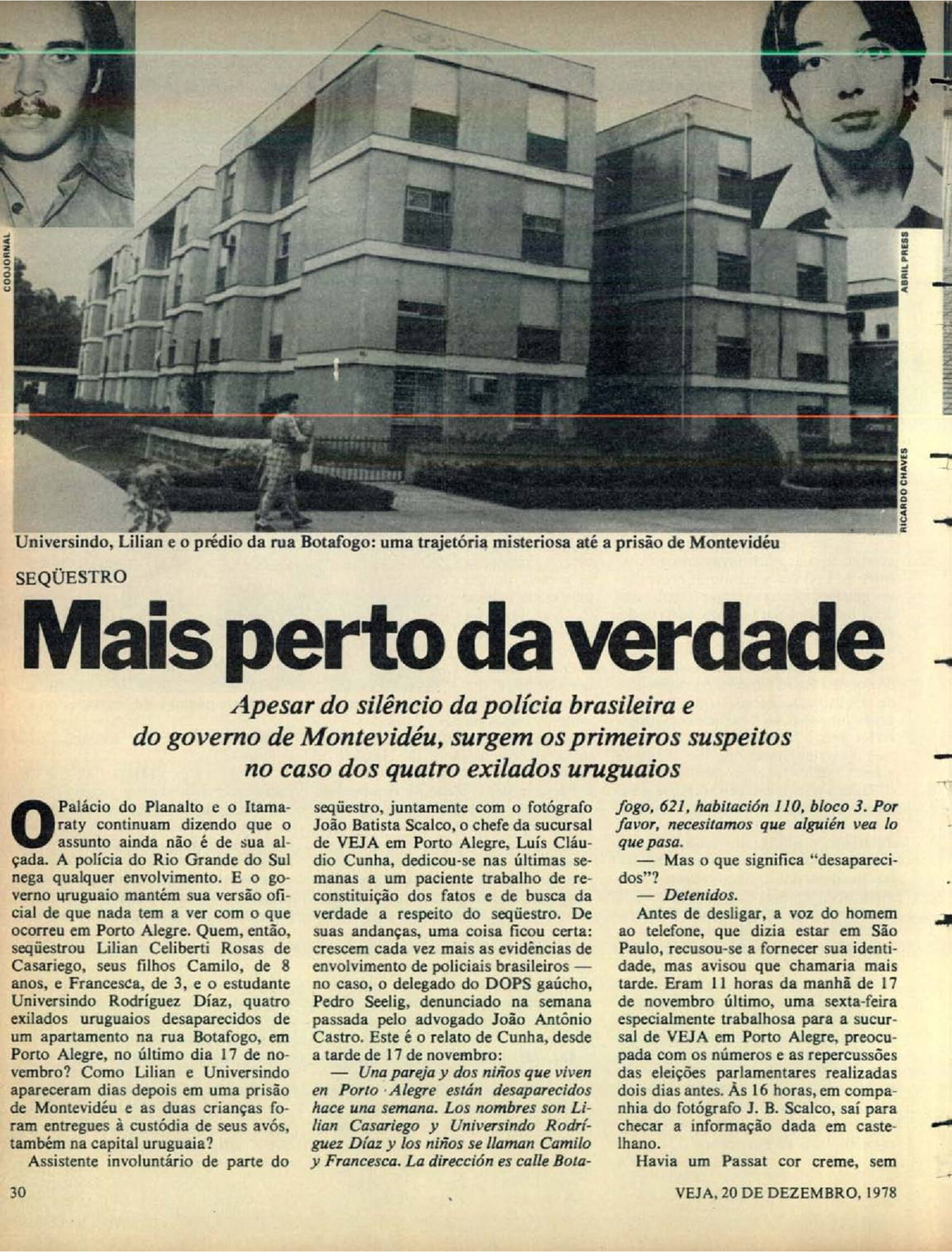 COOJORNAL

ABRIL PRESS

RICARDO CHAVES

Universindo, Lilian e o prédio da rua Botafogo: uma trajetória misteriosa até a prisão de Montevidéu

SEQÜESTRO

Mais perto da verdade

Apesar do silêncio da polícia brasileira e do governo de Montevidéu, surgem os primeiros suspeitos no caso dos quatro exilados uruguaios

O Palácio do Planalto e o Itamaraty continuam dizendo que o assunto ainda não é de sua alçada. A polícia do Rio Grande do Sul nega qualquer envolvimento. E o governo uruguaio mantém sua versão oficial de que nada tem a ver com o que ocorreu em Porto Alegre. Quem, então, seqüestrou Lilian Celiberti Rosas de Casariego, seus filhos Camilo, de 8 anos, e Francesca, de 3, e o estudante Universindo Rodríguez Díaz, quatro exilados uruguaios desaparecidos de um apartamento na rua Botafogo, em Porto Alegre, no último dia 17 de novembro? Como Lilian e Universindo apareceram dias depois em uma prisão de Montevidéu e as duas crianças foram entregues à custódia de seus avós, também na capital uruguaia?

Assistente involuntário de parte do seqüestro, juntamente com o fotógrafo João Batista Scalco, o chefe da sucursal de VEJA em Porto Alegre, Luís Cláudio Cunha, dedicou-se nas últimas semanas a um paciente trabalho de reconstituição dos fatos e de busca da verdade a respeito do seqüestro. De suas andanças, uma coisa ficou certa: crescem cada vez mais as evidências de envolvimento de policiais brasileiros — no caso, o delegado do DOPS gaúcho, Pedro Seelig, denunciado na semana passada pelo advogado João Antônio Castro. Este é o relato de Cunha, desde a tarde de 17 de novembro:

— Una pareja y dos niños que viven en Porto Alegre están desaparecidos hace una semana. Los nombres son Lilian Casariego y Universindo Rodríguez Díaz y los niños se llaman Camilo y Francesca. La dirección es calle Botafogo, 621, habitación 110, bloco 3. Por favor, necesitamos que alguién vea lo que pasa.

— Mas o que significa "desaparecidos"?

— Detenidos.

Antes de desligar, a voz do homem ao telefone, que dizia estar em São Paulo, recusou-se a fornecer sua identidade, mas avisou que chamaria mais tarde. Eram 11 horas da manhã de 17 de novembro último, uma sexta-feira especialmente trabalhosa para a sucursal de VEJA em Porto Alegre, preocupada com os números e as repercussões das eleições parlamentares realizadas dois dias antes. Às 16 horas, em companhia do fotógrafo J. B. Scalco, saí para checar a informação dada em castelhano.

Havia um Passat cor creme, sem

30

VEJA, 20 DE DEZEMBRO, 1978